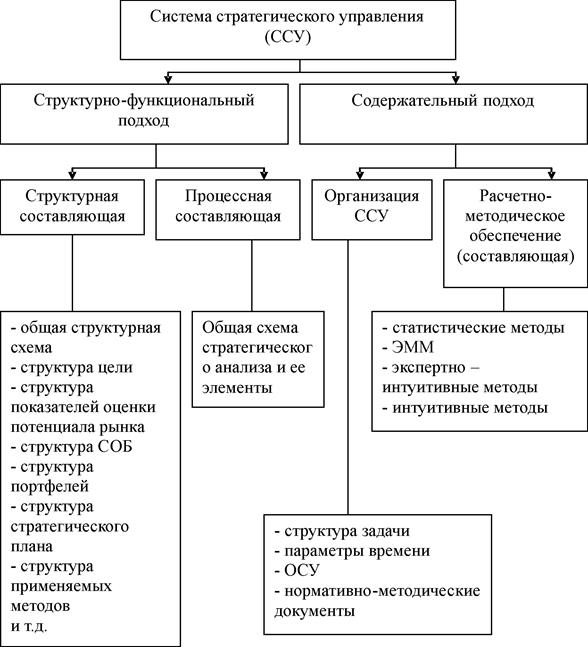 Система стратегического управления (ССУ)

Структурно-функциональный подход

Содержательный подход

Структурная составляющая

Процессная составляющая

Организация ССУ

Расчетно-методическое обеспечение (составляющая)

- общая структурная схема
- структура цели
- структура показателей оценки потенциала рынка
- структура СОБ
- структура портфелей
- структура стратегического плана
- структура применяемых методов
и т.д.

Общая схема стратегического анализа и ее элементы

- статистические методы
- ЭММ
- экспертно – интуитивные методы
- интуитивные методы

- структура задачи
- параметры времени
- ОСУ
- нормативно-методические документы